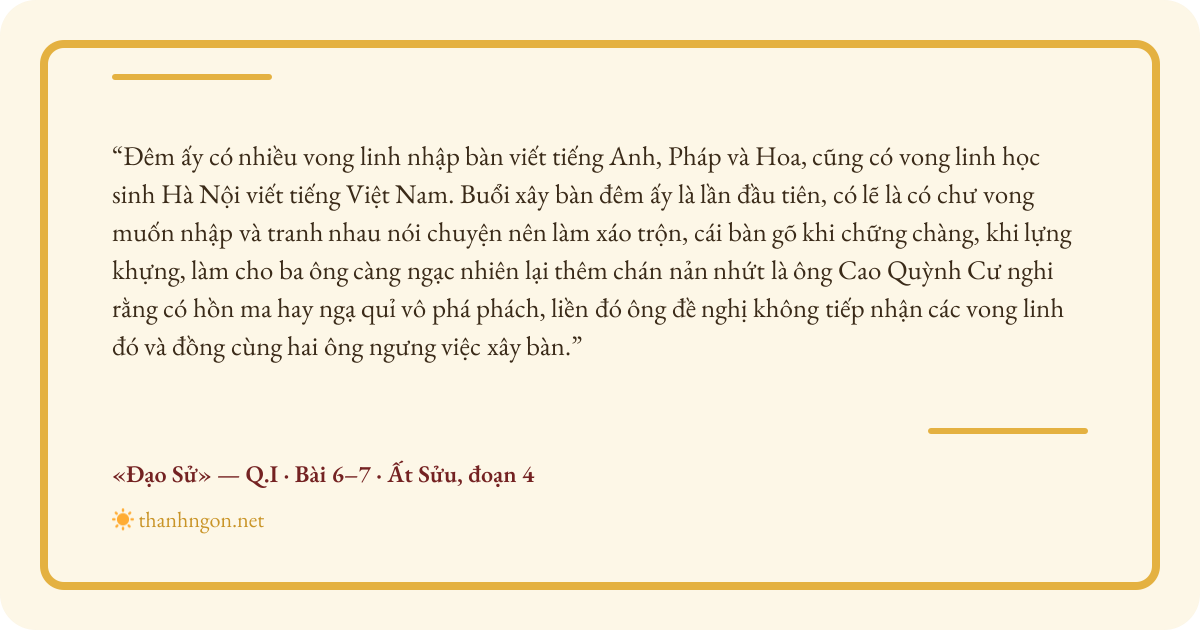 "Đêm ấy có nhiều vong linh nhập bàn viết tiếng Anh, Pháp và Hoa, cũng có vong linh học sinh Hà Nội viết tiếng Việt Nam. Buổi xây bàn đêm ấy là lần đầu tiên, có lẽ là có chư vong muốn nhập và tranh nhau nói chuyện nên làm xáo trộn, cái bàn gõ khi chững chàng, khi lựng khựng, làm cho ba ông càng ngạc nhiên lại thêm chán nản nhứt là ông Cao Quỳnh Cư nghi rằng có hồn ma hay ngạ quỉ vô phá phách, liền đó ông đề nghị không tiếp nhận các vong linh đó và đồng cùng hai ông ngưng việc xây bàn."

«Đạo Sử» — Q.I · Bài 6–7 · Ất Sửu, đoạn 4

thanhngon.net